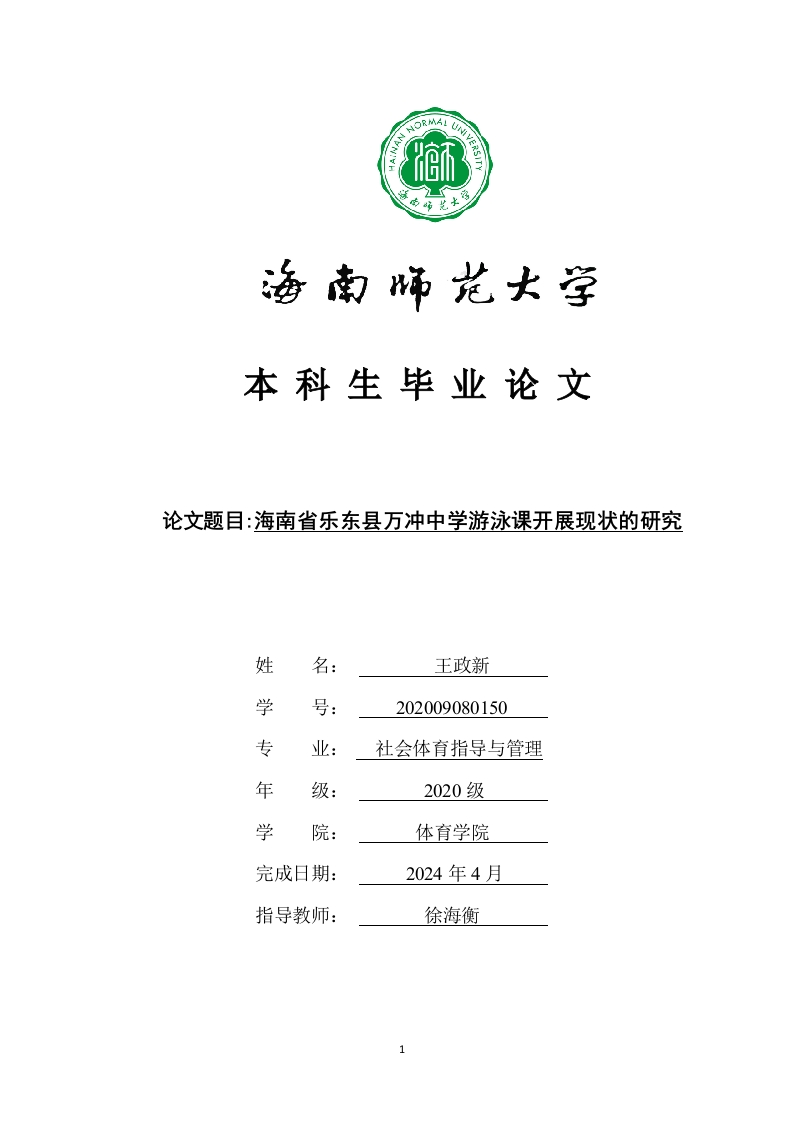 HAINAN NORMAL UNIVERSITY

海南师范大学

海南师范大学

本科生毕业论文

论文题目:海南省乐东县万冲中学游泳课开展现状的研究

姓　　名：　王政新

学　　号：　202009080150

专　　业：　社会体育指导与管理

年　　级：　2020 级

学　　院：　体育学院

完成日期：　2024 年 4 月

指导教师：　徐海衡

1